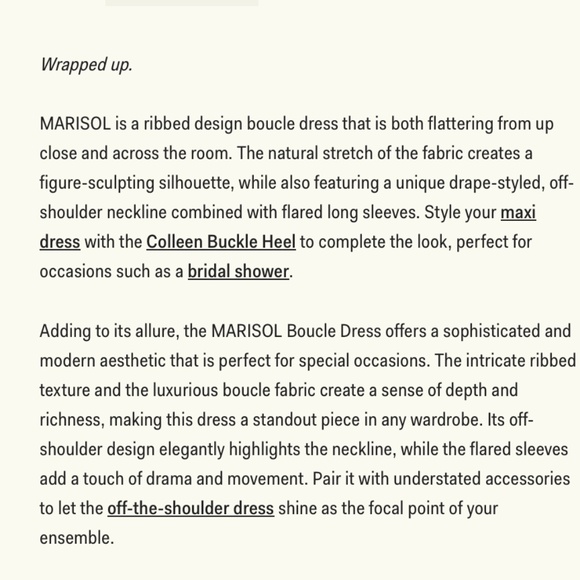 Wrapped up.

MARISOL is a ribbed design boucle dress that is both flattering from up close and across the room. The natural stretch of the fabric creates a figure-sculpting silhouette, while also featuring a unique drape-styled, off-shoulder neckline combined with flared long sleeves. Style your maxi dress with the Colleen Buckle Heel to complete the look, perfect for occasions such as a bridal shower.

Adding to its allure, the MARISOL Boucle Dress offers a sophisticated and modern aesthetic that is perfect for special occasions. The intricate ribbed texture and the luxurious boucle fabric create a sense of depth and richness, making this dress a standout piece in any wardrobe. Its off-shoulder design elegantly highlights the neckline, while the flared sleeves add a touch of drama and movement. Pair it with understated accessories to let the off-the-shoulder dress shine as the focal point of your ensemble.